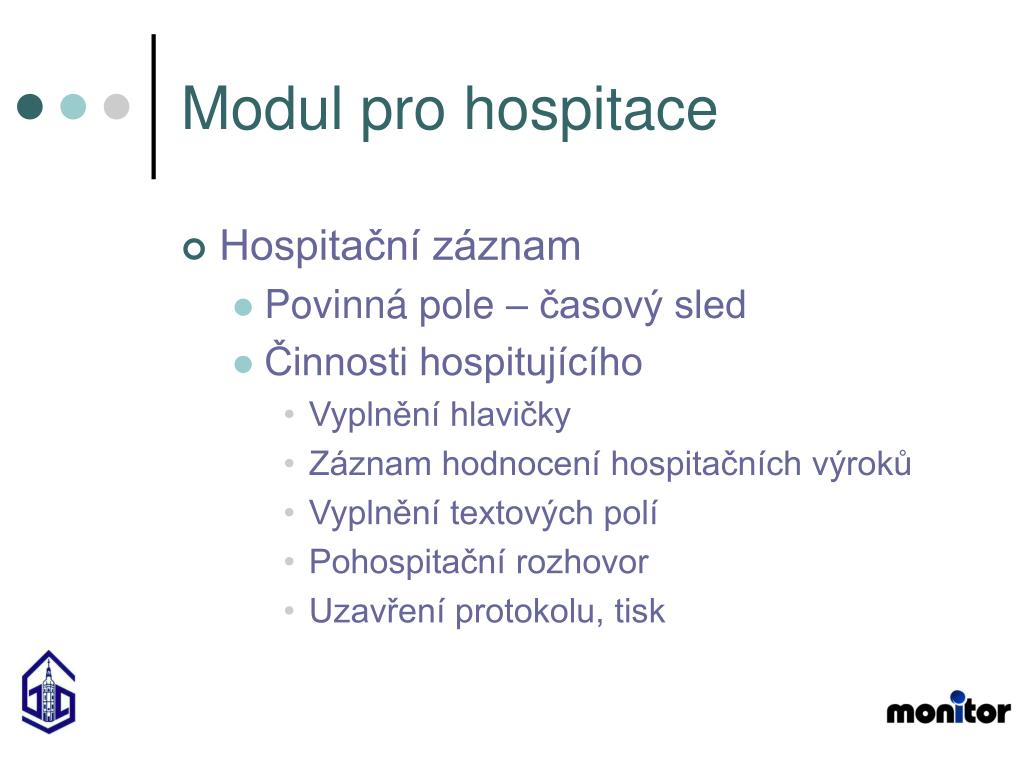 Modul pro hospitace

Hospitační záznam

Povinná pole – časový sled

Činnosti hospitujícího

Vyplnění hlavičky

Záznam hodnocení hospitačních výroků

Vyplnění textových polí

Pohospitační rozhovor

Uzavření protokolu, tisk

monitor